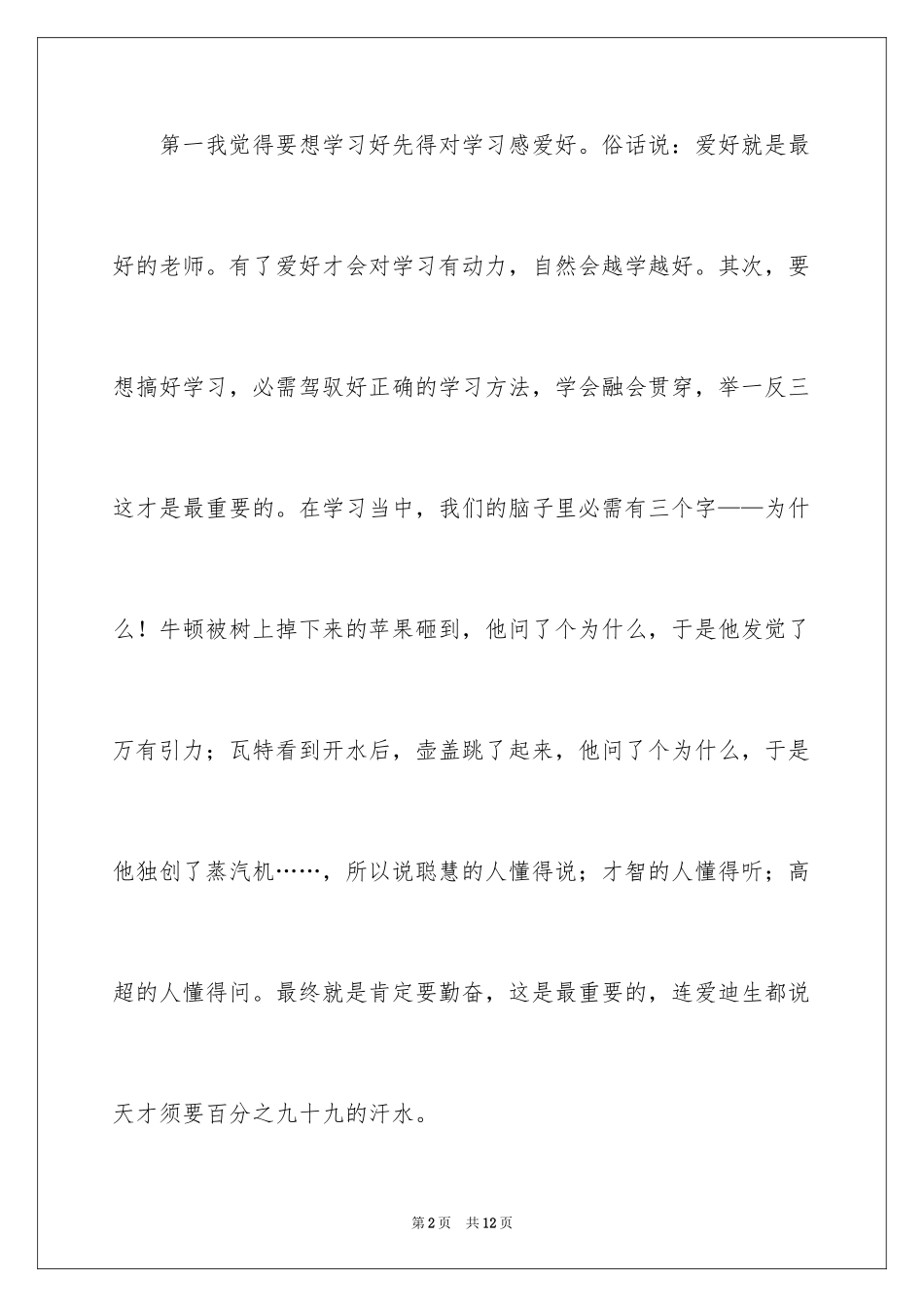 第一我觉得要想学习好先得对学习感爱好。俗话说：爱好就是最好的老师。有了爱好才会对学习有动力，自然会越学越好。其次，要想搞好学习，必需驾驭好正确的学习方法，学会融会贯穿，举一反三这才是最重要的。在学习当中，我们的脑子里必需有三个字——为什么！牛顿被树上掉下来的苹果砸到，他问了个为什么，于是他发觉了万有引力；瓦特看到开水后，壶盖跳了起来，他问了个为什么，于是他独创了蒸汽机……，所以说聪慧的人懂得说；才智的人懂得听；高超的人懂得问。最终就是肯定要勤奋，这是最重要的，连爱迪生都说天才须要百分之九十九的汗水。

第2页 共12页